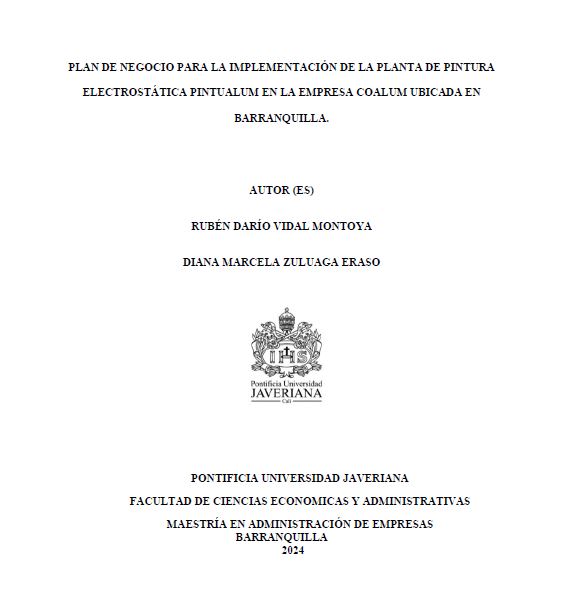 PLAN DE NEGOCIO PARA LA IMPLEMENTACIÓN DE LA PLANTA DE PINTURA ELECTROSTÁTICA PINTUALUM EN LA EMPRESA COALUM UBICADA EN BARRANQUILLA.

AUTOR (ES)

RUBÉN DARÍO VIDAL MONTOYA

DIANA MARCELA ZULUAGA ERASO

IHS

Pontificia Universidad
JAVERIANA
Cali

PONTIFICIA UNIVERSIDAD JAVERIANA

FACULTAD DE CIENCIAS ECONOMICAS Y ADMINISTRATIVAS

MAESTRÍA EN ADMINISTRACIÓN DE EMPRESAS
BARRANQUILLA
2024